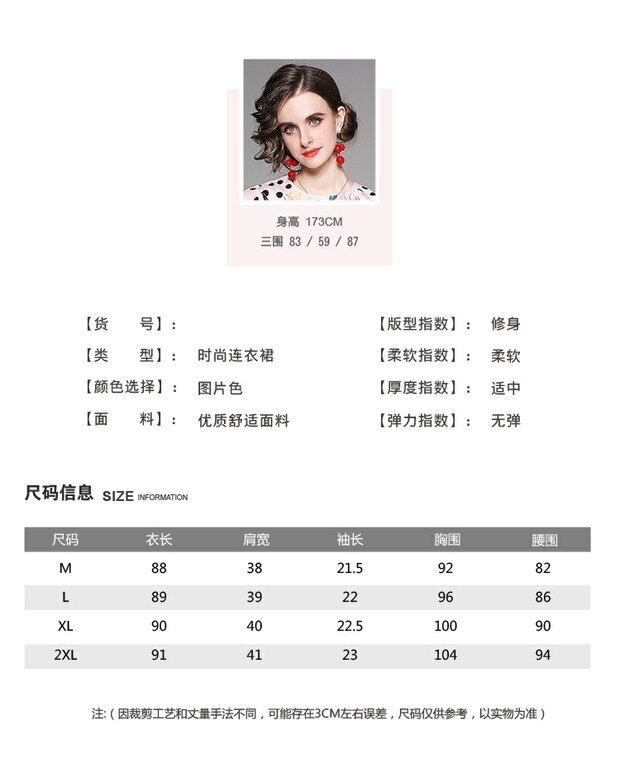 身高 173CM
三围 83 / 59 / 87

【货 号】:

【类 型】: 时尚连衣裙

【颜色选择】: 图片色

【面 料】: 优质舒适面料

【版型指数】: 修身

【柔软指数】: 柔软

【厚度指数】: 适中

【弹力指数】: 无弹

尺码信息 SIZE INFORMATION

| 尺码 | 衣长 | 肩宽 | 袖长 | 胸围 | 腰围 |
|---|---|---|---|---|---|
| M | 88 | 38 | 21.5 | 92 | 82 |
| L | 89 | 39 | 22 | 96 | 86 |
| XL | 90 | 40 | 22.5 | 100 | 90 |
| 2XL | 91 | 41 | 23 | 104 | 94 |

注:(因裁剪工艺和丈量手法不同,可能存在3CM左右误差,尺码仅供参考,以实物为准)